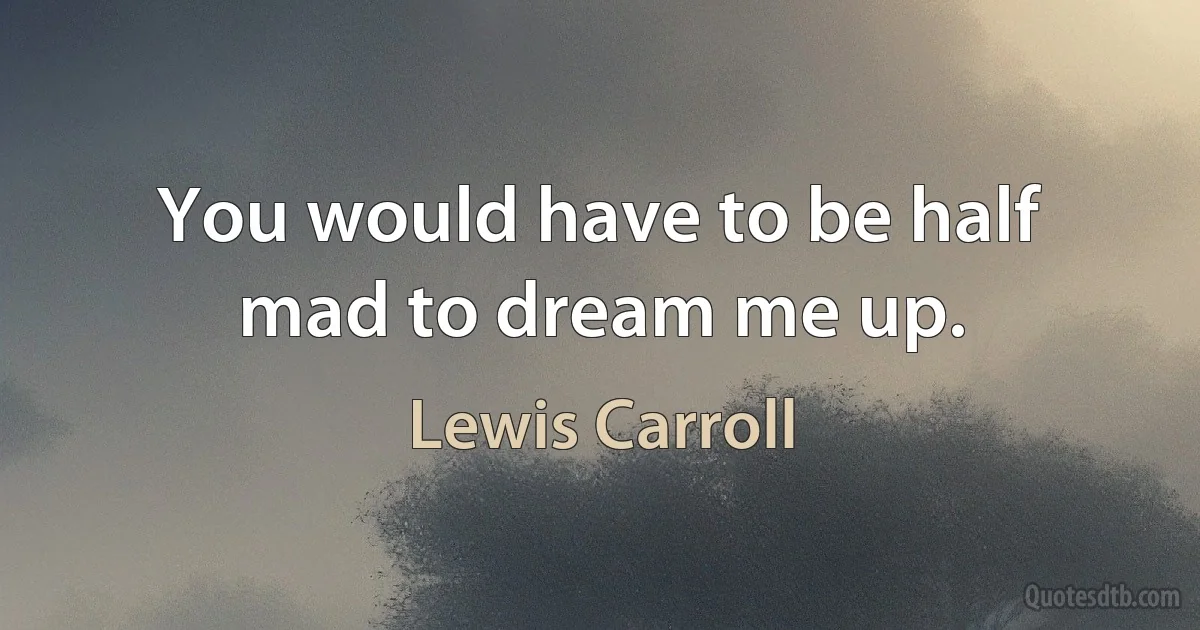 You would have to be half mad to dream me up.

Lewis Carroll

Quotesdtb.com